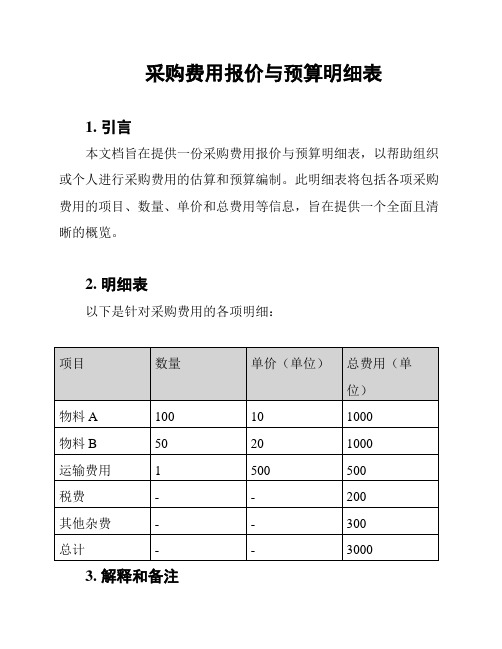 采购费用报价与预算明细表

1. 引言

本文档旨在提供一份采购费用报价与预算明细表，以帮助组织或个人进行采购费用的估算和预算编制。此明细表将包括各项采购费用的项目、数量、单价和总费用等信息，旨在提供一个全面且清晰的概览。

2. 明细表

以下是针对采购费用的各项明细：

| 项目 | 数量 | 单价（单位） | 总费用（单位） |
|---|---|---|---|
| 物料 A | 100 | 10 | 1000 |
| 物料 B | 50 | 20 | 1000 |
| 运输费用 | 1 | 500 | 500 |
| 税费 | - | - | 200 |
| 其他杂费 | - | - | 300 |
| 总计 | - | - | 3000 |

3. 解释和备注